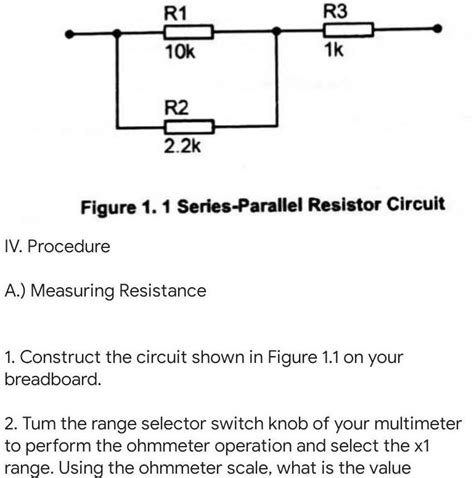 R1
10k
R3
1k
R2
2.2k

Figure 1. 1 Series-Parallel Resistor Circuit

IV. Procedure

A.) Measuring Resistance

1. Construct the circuit shown in Figure 1.1 on your breadboard.

2. Tum the range selector switch knob of your multimeter to perform the ohmmeter operation and select the x1 range. Using the ohmmeter scale, what is the value